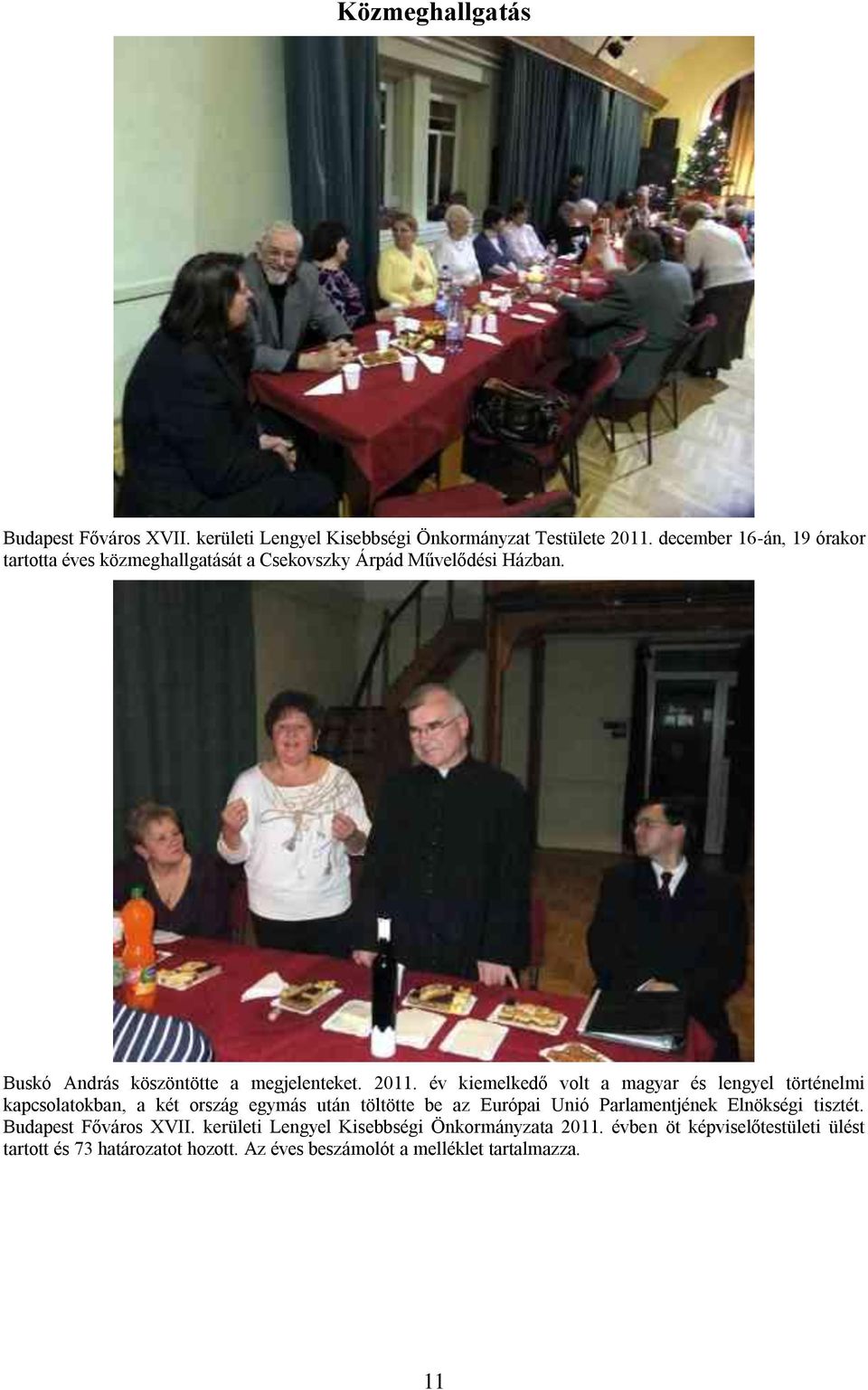 Közmeghallgatás

Budapest Főváros XVII. kerületi Lengyel Kisebbségi Önkormányzat Testülete 2011. december 16-án, 19 órakor tartotta éves közmeghallgatását a Csekovszky Árpád Művelődési Házban.

Buskó András köszöntötte a megjelenteket. 2011. év kiemelkedő volt a magyar és lengyel történelmi kapcsolatokban, a két ország egymás után töltötte be az Európai Unió Parlamentjének Elnökségi tisztét. Budapest Főváros XVII. kerületi Lengyel Kisebbségi Önkormányzata 2011. évben öt képviselőtestületi ülést tartott és 73 határozatot hozott. Az éves beszámolót a melléklet tartalmazza.

11